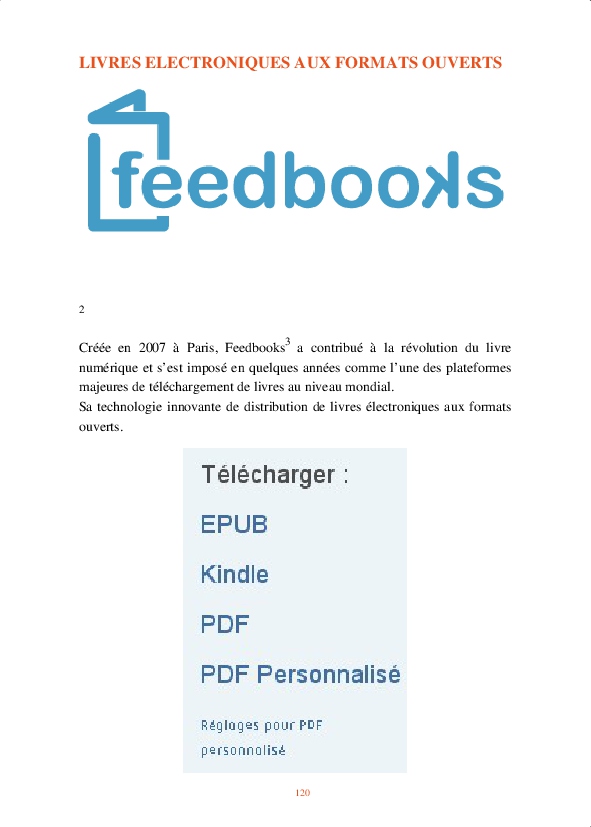 LIVRES ELECTRONIQUES AUX FORMATS OUVERTS

feedbooks

2

Créée en 2007 à Paris, Feedbooks$^{3}$ a contribué à la révolution du livre numérique et s'est imposé en quelques années comme l'une des plateformes majeures de téléchargement de livres au niveau mondial.
Sa technologie innovante de distribution de livres électroniques aux formats ouverts.

Télécharger :

EPUB

Kindle

PDF

PDF Personnalisé

Réglages pour PDF personnalisé

120